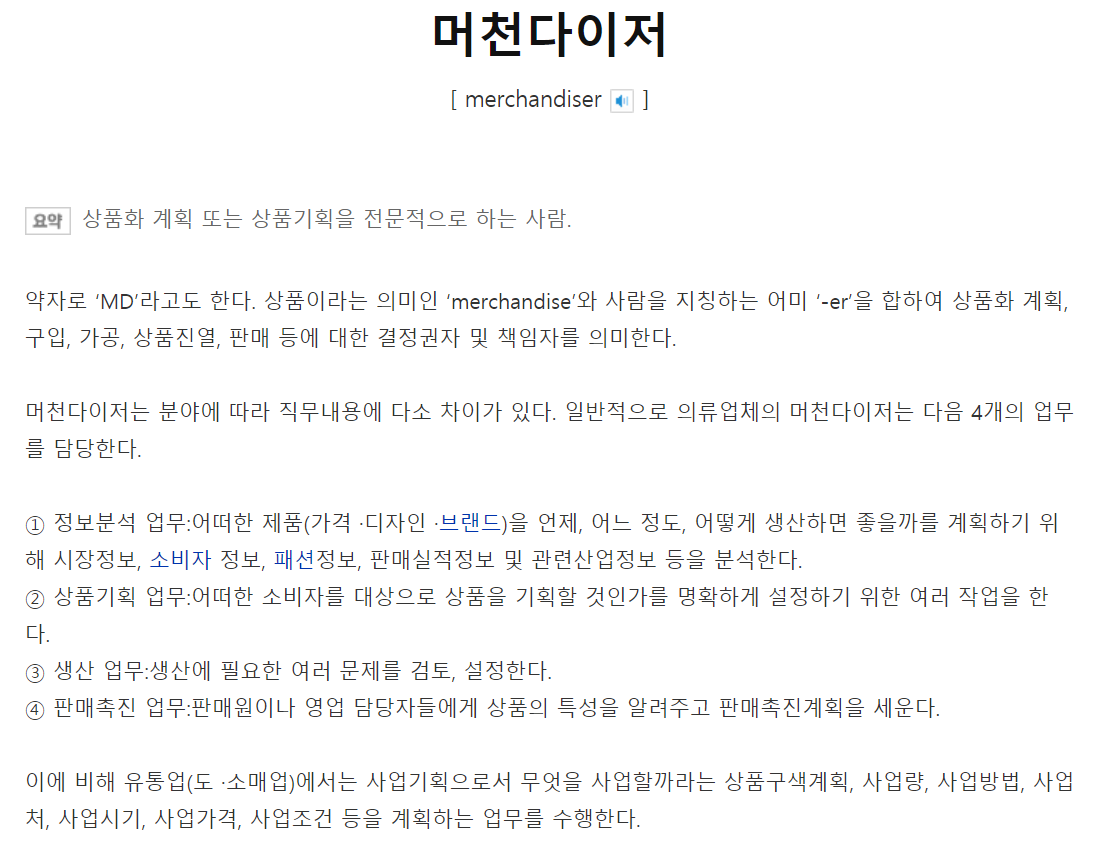 머천다이저

[ merchandiser ]

요약 상품화 계획 또는 상품기획을 전문적으로 하는 사람.

약자로 ‘MD’라고도 한다. 상품이라는 의미인 ‘merchandise’와 사람을 지칭하는 어미 ‘-er’을 합하여 상품화 계획, 구입, 가공, 상품진열, 판매 등에 대한 결정권자 및 책임자를 의미한다.

머천다이저는 분야에 따라 직무내용에 다소 차이가 있다. 일반적으로 의류업체의 머천다이저는 다음 4개의 업무를 담당한다.

① 정보분석 업무:어떠한 제품(가격 ·디자인 ·브랜드)을 언제, 어느 정도, 어떻게 생산하면 좋을까를 계획하기 위해 시장정보, 소비자 정보, 패션정보, 판매실적정보 및 관련산업정보 등을 분석한다.
② 상품기획 업무:어떠한 소비자를 대상으로 상품을 기획할 것인가를 명확하게 설정하기 위한 여러 작업을 한다.
③ 생산 업무:생산에 필요한 여러 문제를 검토, 설정한다.
④ 판매촉진 업무:판매원이나 영업 담당자들에게 상품의 특성을 알려주고 판매촉진계획을 세운다.

이에 비해 유통업(도 ·소매업)에서는 사업기획으로서 무엇을 사업할까라는 상품구색계획, 사업량, 사업방법, 사업처, 사업시기, 사업가격, 사업조건 등을 계획하는 업무를 수행한다.